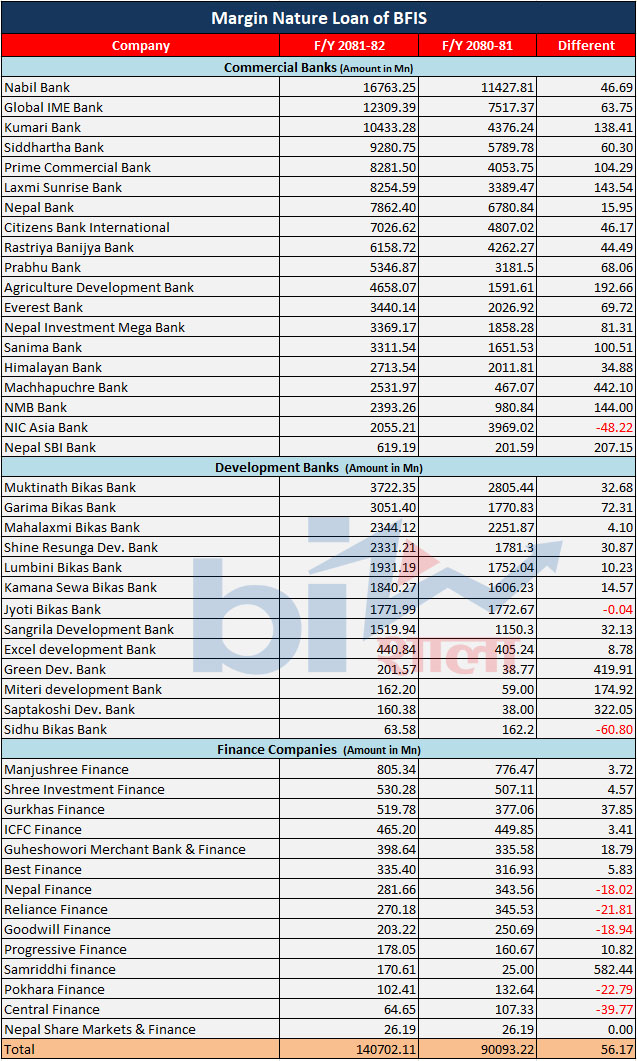 Margin Nature Loan of BFIS

| Company | F/Y 2081-82 | F/Y 2080-81 | Different |
|---|---|---|---|
| Commercial Banks (Amount in Mn) | | | |
| Nabil Bank | 16763.25 | 11427.81 | 46.69 |
| Global IME Bank | 12309.39 | 7517.37 | 63.75 |
| Kumari Bank | 10433.28 | 4376.24 | 138.41 |
| Siddhartha Bank | 9280.75 | 5789.78 | 60.30 |
| Prime Commercial Bank | 8281.50 | 4053.75 | 104.29 |
| Laxmi Sunrise Bank | 8254.59 | 3389.47 | 143.54 |
| Nepal Bank | 7862.40 | 6780.84 | 15.95 |
| Citizens Bank International | 7026.62 | 4807.02 | 46.17 |
| Rastriya Banijya Bank | 6158.72 | 4262.27 | 44.49 |
| Prabhu Bank | 5346.87 | 3181.5 | 68.06 |
| Agriculture Development Bank | 4658.07 | 1591.61 | 192.66 |
| Everest Bank | 3440.14 | 2026.92 | 69.72 |
| Nepal Investment Mega Bank | 3369.17 | 1858.28 | 81.31 |
| Sanima Bank | 3311.54 | 1651.53 | 100.51 |
| Himalayan Bank | 2713.54 | 2011.81 | 34.88 |
| Machhapuchre Bank | 2531.97 | 467.07 | 442.10 |
| NMB Bank | 2393.26 | 980.84 | 144.00 |
| NIC Asia Bank | 2055.21 | 3969.02 | -48.22 |
| Nepal SBI Bank | 619.19 | 201.59 | 207.15 |
| Development Banks (Amount in Mn) | | | |
| Muktinath Bikas Bank | 3722.35 | 2805.44 | 32.68 |
| Garima Bikas Bank | 3051.40 | 1770.83 | 72.31 |
| Mahalaxmi Bikas Bank | 2344.12 | 2251.87 | 4.10 |
| Shine Resunga Dev. Bank | 2331.21 | 1781.3 | 30.87 |
| Lumbini Bikas Bank | 1931.19 | 1752.04 | 10.23 |
| Kamana Sewa Bikas Bank | 1840.27 | 1606.23 | 14.57 |
| Jyoti Bikas Bank | 1771.99 | 1772.67 | -0.04 |
| Sangrila Development Bank | 1519.94 | 1150.3 | 32.13 |
| Excel development Bank | 440.84 | 405.24 | 8.78 |
| Green Dev. Bank | 201.57 | 38.77 | 419.91 |
| Miteri development Bank | 162.20 | 59.00 | 174.92 |
| Saptakoshi Dev. Bank | 160.38 | 38.00 | 322.05 |
| Sidhu Bikas Bank | 63.58 | 162.2 | -60.80 |
| Finance Companies (Amount in Mn) | | | |
| Manjushree Finance | 805.34 | 776.47 | 3.72 |
| Shree Investment Finance | 530.28 | 507.11 | 4.57 |
| Gurkhas Finance | 519.78 | 377.06 | 37.85 |
| ICFC Finance | 465.20 | 449.85 | 3.41 |
| Guheshowori Merchant Bank & Finance | 398.64 | 335.58 | 18.79 |
| Best Finance | 335.40 | 316.93 | 5.83 |
| Nepal Finance | 281.66 | 343.56 | -18.02 |
| Reliance Finance | 270.18 | 345.53 | -21.81 |
| Goodwill Finance | 203.22 | 250.69 | -18.94 |
| Progressive Finance | 178.05 | 160.67 | 10.82 |
| Samriddhi finance | 170.61 | 25.00 | 582.44 |
| Pokhara Finance | 102.41 | 132.64 | -22.79 |
| Central Finance | 64.65 | 107.33 | -39.77 |
| Nepal Share Markets & Finance | 26.19 | 26.19 | 0.00 |
| Total | 140702.11 | 90093.22 | 56.17 |